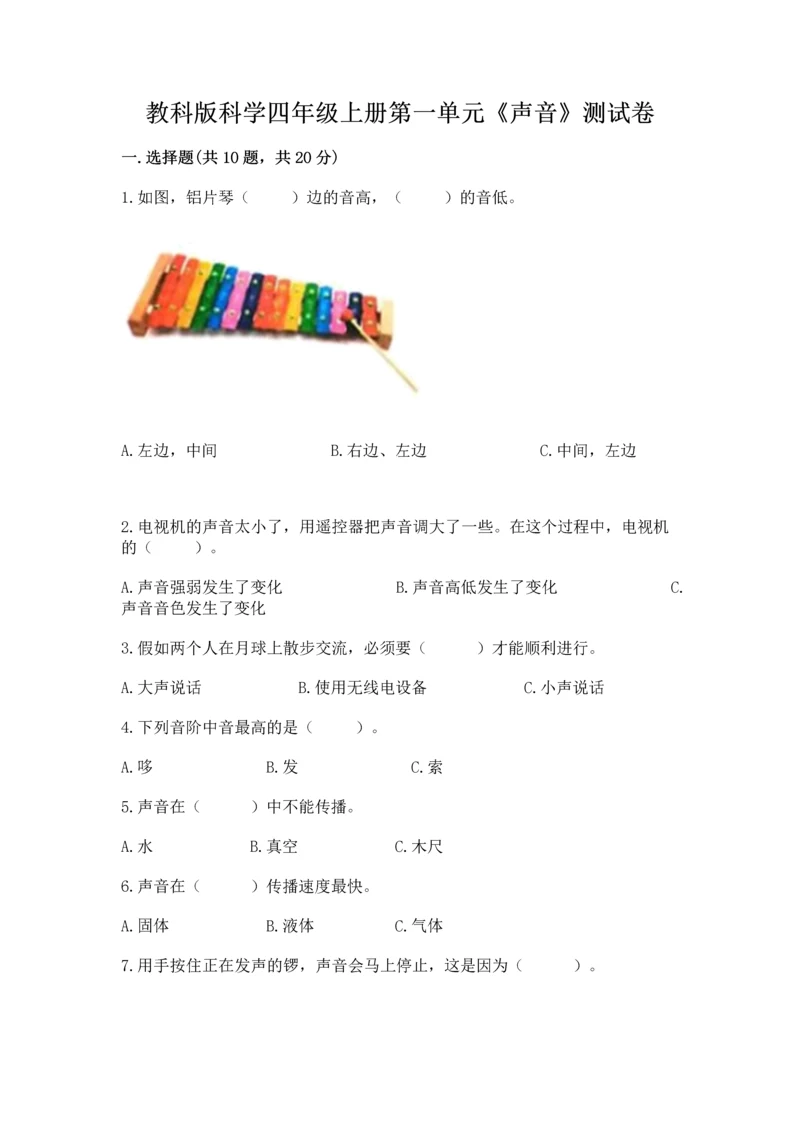 教科版科学四年级上册第一单元《声音》测试卷

一.选择题(共10题，共20分)

1.如图，铝片琴（    ）边的音高，（    ）的音低。

A.左边，中间  B.右边、左边  C.中间，左边

2.电视机的声音太小了，用遥控器把声音调大了一些。在这个过程中，电视机的（    ）。

A.声音强弱发生了变化  B.声音高低发生了变化  C.声音音色发生了变化

3.假如两个人在月球上散步交流，必须要（    ）才能顺利进行。

A.大声说话  B.使用无线电设备  C.小声说话

4.下列音阶中音最高的是（    ）。

A.哆  B.发  C.索

5.声音在（    ）中不能传播。

A.水  B.真空  C.木尺

6.声音在（    ）传播速度最快。

A.固体  B.液体  C.气体

7.用手按住正在发声的锣，声音会马上停止，这是因为（    ）。